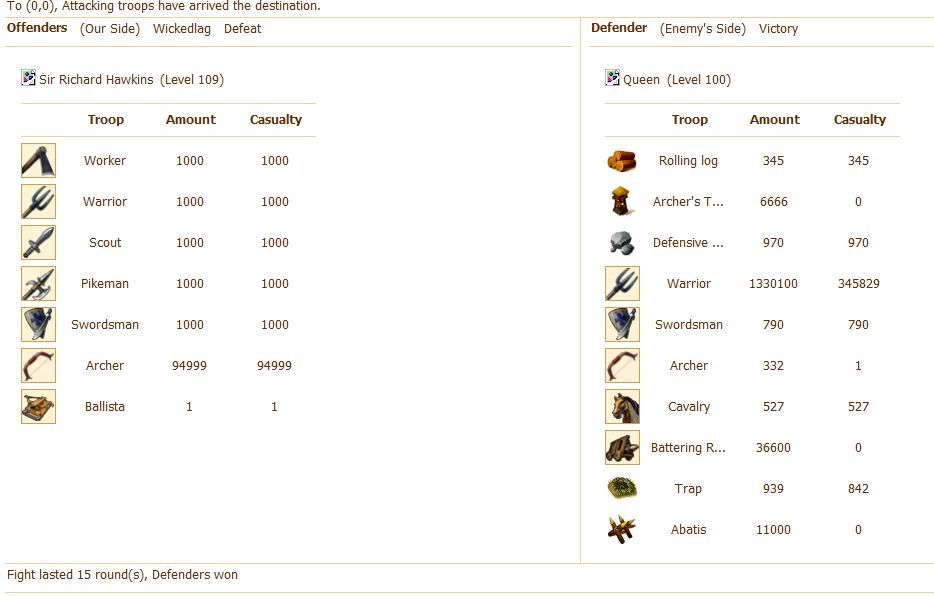 To (0,0), Attacking troops have arrived the destination.

Offenders (Our Side) Wickedlag Defeat

Sir Richard Hawkins (Level 109)

| Troop | Amount | Casualty |
|---|---|---|
| Worker | 1000 | 1000 |
| Warrior | 1000 | 1000 |
| Scout | 1000 | 1000 |
| Pikeman | 1000 | 1000 |
| Swordsman | 1000 | 1000 |
| Archer | 94999 | 94999 |
| Ballista | 1 | 1 |

Defender (Enemy's Side) Victory

Queen (Level 100)

| Troop | Amount | Casualty |
|---|---|---|
| Rolling log | 345 | 345 |
| Archer's T... | 6666 | 0 |
| Defensive ... | 970 | 970 |
| Warrior | 1330100 | 345829 |
| Swordsman | 790 | 790 |
| Archer | 332 | 1 |
| Cavalry | 527 | 527 |
| Battering R... | 36600 | 0 |
| Trap | 939 | 842 |
| Abatis | 11000 | 0 |

Fight lasted 15 round(s), Defenders won